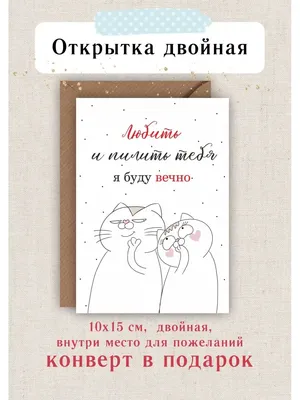 Открытка двойная

Любить
и пилить тебя
я буду вечно

10х15 см, двойная,
внутри место для пожеланий
конверт в подарок